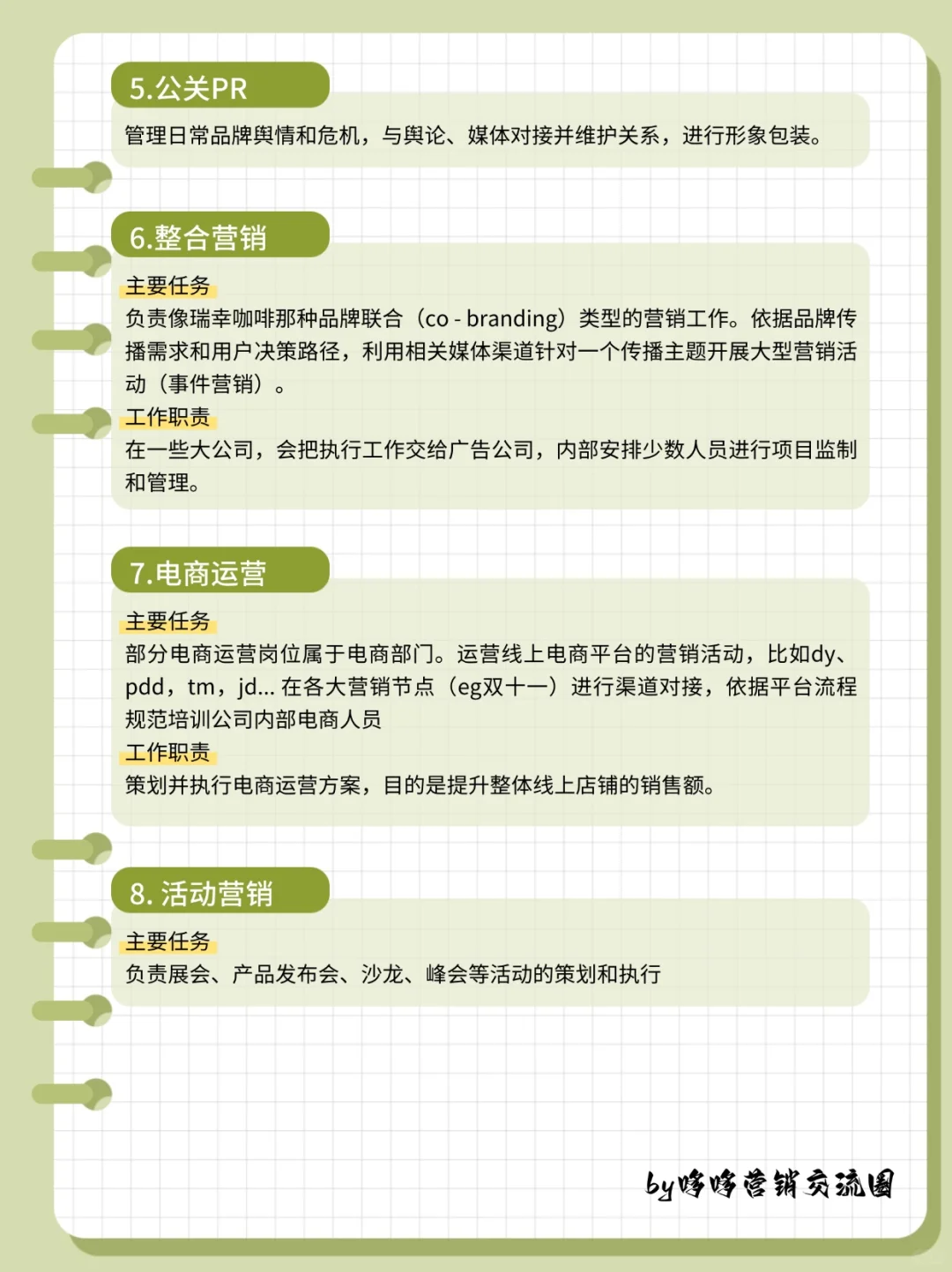 5.公关PR

管理日常品牌舆情和危机，与舆论、媒体对接并维护关系，进行形象包装。

6.整合营销

主要任务

负责像瑞幸咖啡那种品牌联合（co - branding）类型的营销工作。依据品牌传播需求和用户决策路径，利用相关媒体渠道针对一个传播主题开展大型营销活动（事件营销）。

工作职责

在一些大公司，会把执行工作交给广告公司，内部安排少数人员进行项目监制和管理。

7.电商运营

主要任务

部分电商运营岗位属于电商部门。运营线上电商平台的营销活动，比如dy、pdd，tm，jd... 在各大营销节点（eg双十一）进行渠道对接，依据平台流程规范培训公司内部电商人员

工作职责

策划并执行电商运营方案，目的是提升整体线上店铺的销售额。

8. 活动营销

主要任务

负责展会、产品发布会、沙龙、峰会等活动的策划和执行

by哆哆营销交流圈